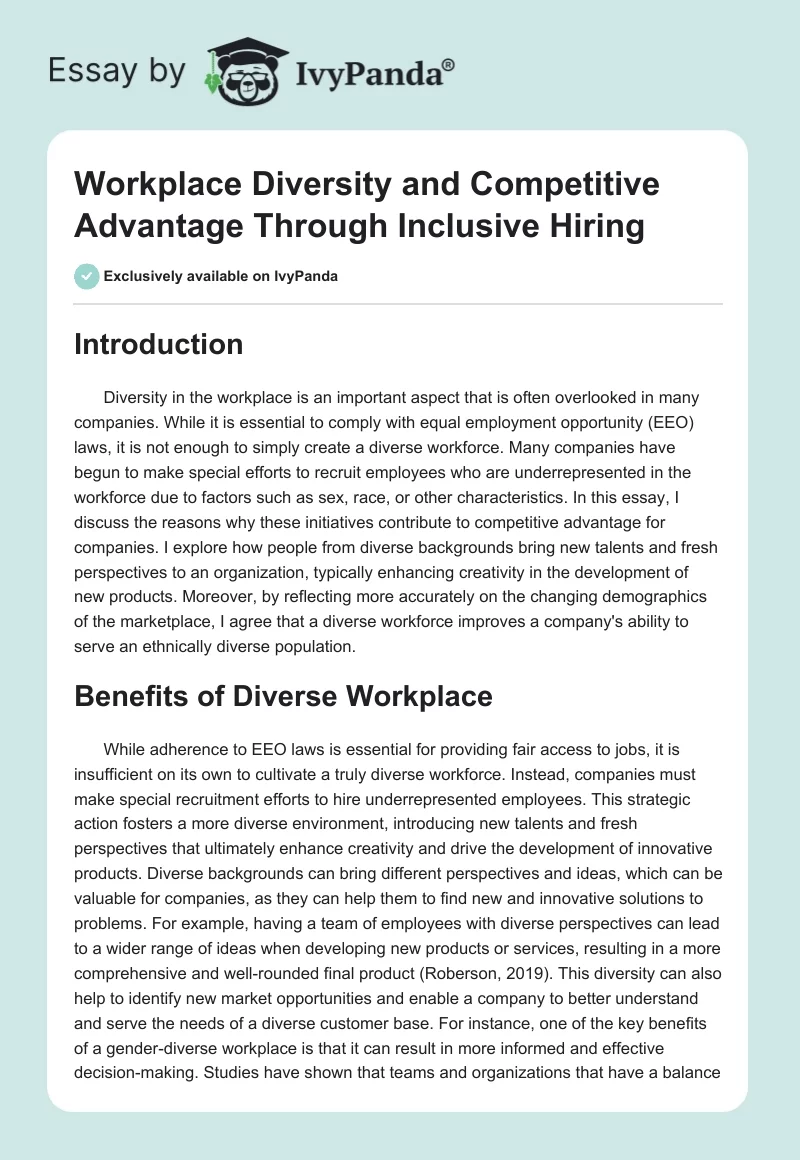 Essay by IvyPanda®

Workplace Diversity and Competitive Advantage Through Inclusive Hiring

Exclusively available on IvyPanda

Introduction

Diversity in the workplace is an important aspect that is often overlooked in many companies. While it is essential to comply with equal employment opportunity (EEO) laws, it is not enough to simply create a diverse workforce. Many companies have begun to make special efforts to recruit employees who are underrepresented in the workforce due to factors such as sex, race, or other characteristics. In this essay, I discuss the reasons why these initiatives contribute to competitive advantage for companies. I explore how people from diverse backgrounds bring new talents and fresh perspectives to an organization, typically enhancing creativity in the development of new products. Moreover, by reflecting more accurately on the changing demographics of the marketplace, I agree that a diverse workforce improves a company's ability to serve an ethnically diverse population.

Benefits of Diverse Workplace

While adherence to EEO laws is essential for providing fair access to jobs, it is insufficient on its own to cultivate a truly diverse workforce. Instead, companies must make special recruitment efforts to hire underrepresented employees. This strategic action fosters a more diverse environment, introducing new talents and fresh perspectives that ultimately enhance creativity and drive the development of innovative products. Diverse backgrounds can bring different perspectives and ideas, which can be valuable for companies, as they can help them to find new and innovative solutions to problems. For example, having a team of employees with diverse perspectives can lead to a wider range of ideas when developing new products or services, resulting in a more comprehensive and well-rounded final product (Roberson, 2019). This diversity can also help to identify new market opportunities and enable a company to better understand and serve the needs of a diverse customer base. For instance, one of the key benefits of a gender-diverse workplace is that it can result in more informed and effective decision-making. Studies have shown that teams and organizations that have a balance